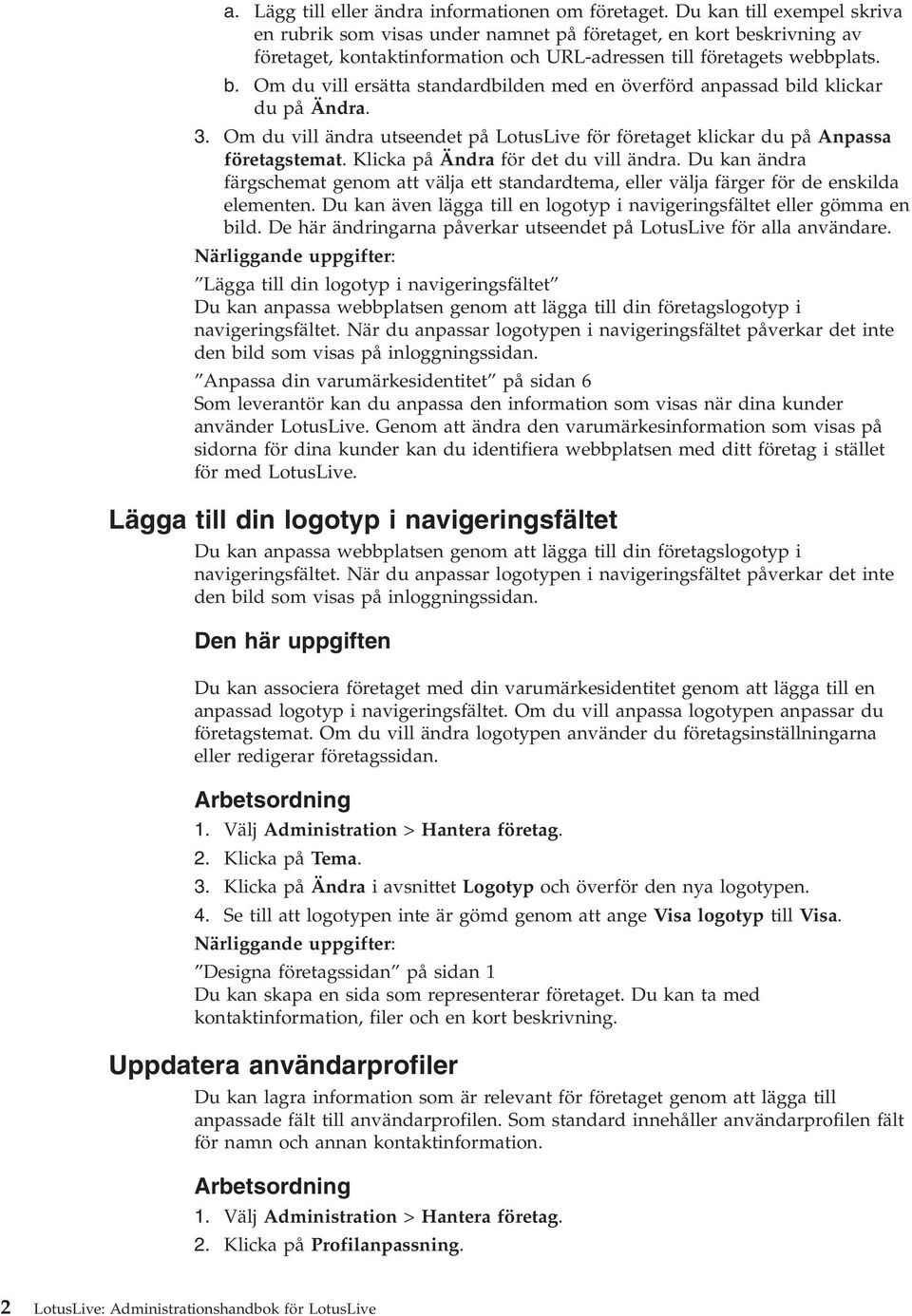 a. Lägg till eller ändra informationen om företaget. Du kan till exempel skriva en rubrik som visas under namnet på företaget, en kort beskrivning av företaget, kontaktinformation och URL-adressen till företagets webbplats.

b. Om du vill ersätta standardbilden med en överförd anpassad bild klickar du på Ändra.

3. Om du vill ändra utseendet på LotusLive för företaget klickar du på Anpassa företagstemat. Klicka på Ändra för det du vill ändra. Du kan ändra färgschemat genom att välja ett standardtema, eller välja färger för de enskilda elementen. Du kan även lägga till en logotyp i navigeringsfältet eller gömma en bild. De här ändringarna påverkar utseendet på LotusLive för alla användare.

Närliggande uppgifter:

"Lägga till din logotyp i navigeringsfältet"
Du kan anpassa webbplatsen genom att lägga till din företagslogotyp i navigeringsfältet. När du anpassar logotypen i navigeringsfältet påverkar det inte den bild som visas på inloggningssidan.

"Anpassa din varumärkesidentitet" på sidan 6
Som leverantör kan du anpassa den information som visas när dina kunder använder LotusLive. Genom att ändra den varumärkesinformation som visas på sidorna för dina kunder kan du identifiera webbplatsen med ditt företag i stället för med LotusLive.

Lägga till din logotyp i navigeringsfältet

Du kan anpassa webbplatsen genom att lägga till din företagslogotyp i navigeringsfältet. När du anpassar logotypen i navigeringsfältet påverkar det inte den bild som visas på inloggningssidan.

Den här uppgiften

Du kan associera företaget med din varumärkesidentitet genom att lägga till en anpassad logotyp i navigeringsfältet. Om du vill anpassa logotypen anpassar du företagstemat. Om du vill ändra logotypen använder du företagsinställningarna eller redigerar företagssidan.

Arbetsordning

1. Välj Administration > Hantera företag.
2. Klicka på Tema.
3. Klicka på Ändra i avsnittet Logotyp och överför den nya logotypen.
4. Se till att logotypen inte är gömd genom att ange Visa logotyp till Visa.

Närliggande uppgifter:

"Designa företagssidan" på sidan 1
Du kan skapa en sida som representerar företaget. Du kan ta med kontaktinformation, filer och en kort beskrivning.

Uppdatera användarprofiler

Du kan lagra information som är relevant för företaget genom att lägga till anpassade fält till användarprofilen. Som standard innehåller användarprofilen fält för namn och annan kontaktinformation.

Arbetsordning

1. Välj Administration > Hantera företag.
2. Klicka på Profilanpassning.

2 LotusLive: Administrationshandbok för LotusLive